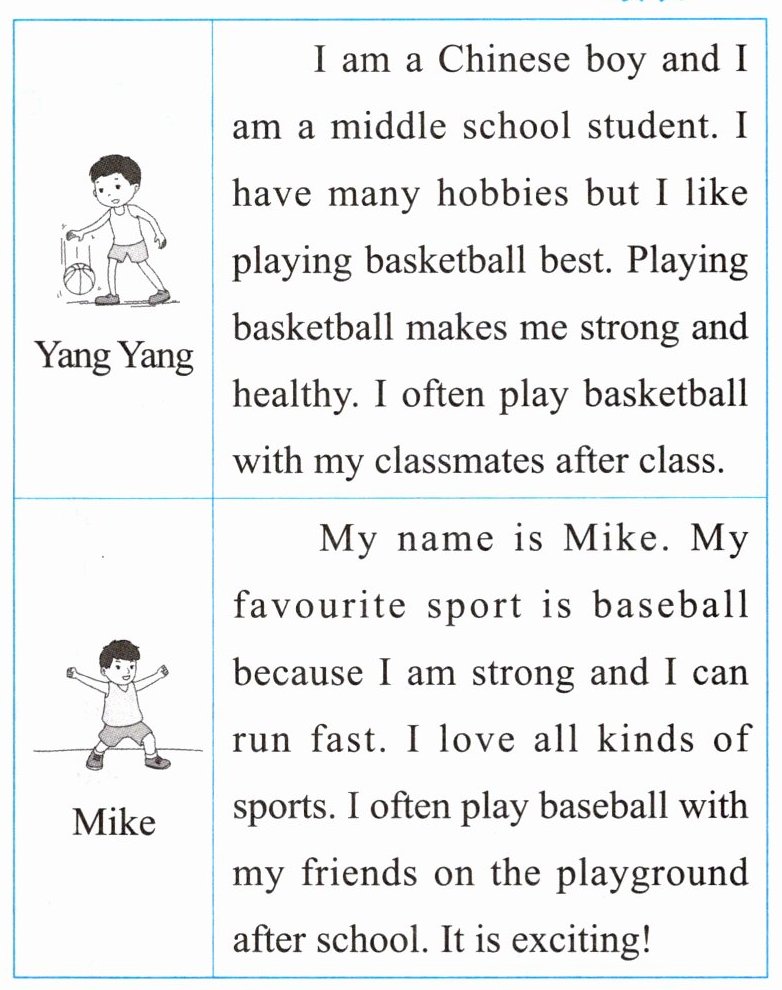 | | |
|---|---|
| Yang Yang | I am a Chinese boy and I am a middle school student. I have many hobbies but I like playing basketball best. Playing basketball makes me strong and healthy. I often play basketball with my classmates after class. |
| Mike | My name is Mike. My favourite sport is baseball because I am strong and I can run fast. I love all kinds of sports. I often play baseball with my friends on the playground after school. It is exciting! |